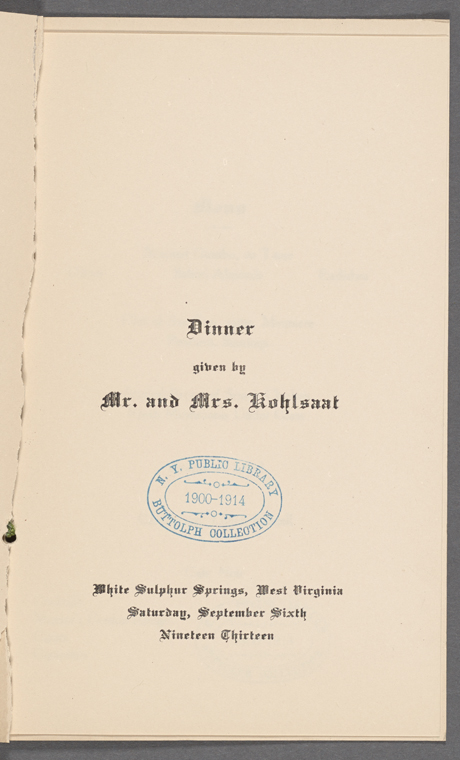 Dinner

given by

Mr. and Mrs. Kohlsaat

N. Y. PUBLIC LIBRARY
1900-1914
BUTTOLPH COLLECTION

White Sulphur Springs, West Virginia
Saturday, September Sixth
Nineteen Thirteen